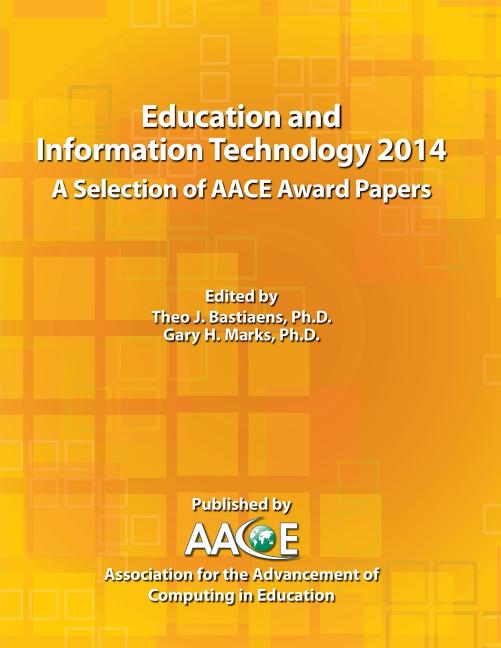 Education and Information Technology 2014
A Selection of AACE Award Papers

Edited by
Theo J. Bastiaens, Ph.D.
Gary H. Marks, Ph.D.

Published by
AACE
Association for the Advancement of Computing in Education